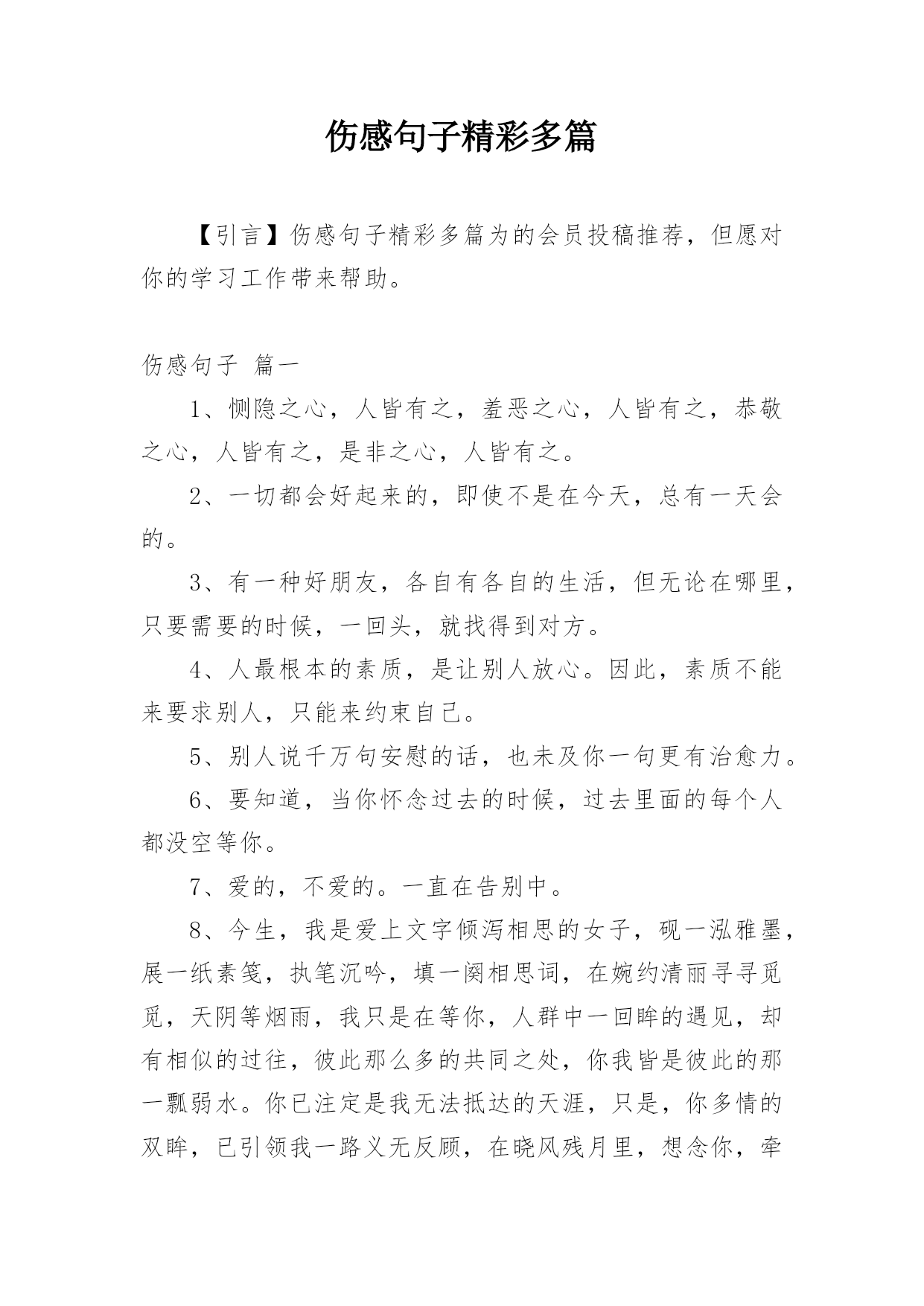 伤感句子精彩多篇

【引言】伤感句子精彩多篇为的会员投稿推荐，但愿对你的学习工作带来帮助。

伤感句子 篇一

1、恻隐之心，人皆有之，羞恶之心，人皆有之，恭敬之心，人皆有之，是非之心，人皆有之。

2、一切都会好起来的，即使不是在今天，总有一天会的。

3、有一种好朋友，各自有各自的生活，但无论在哪里，只要需要的时候，一回头，就找得到对方。

4、人最根本的素质，是让别人放心。因此，素质不能来要求别人，只能来约束自己。

5、别人说千万句安慰的话，也未及你一句更有治愈力。

6、要知道，当你怀念过去的时候，过去里面的每个人都没空等你。

7、爱的，不爱的。一直在告别中。

8、今生，我是爱上文字倾泻相思的女子，砚一泓雅墨，展一纸素笺，执笔沉吟，填一阕相思词，在婉约清丽寻寻觅觅，天阴等烟雨，我只是在等你，人群中一回眸的遇见，却有相似的过往，彼此那么多的共同之处，你我皆是彼此的那一瓢弱水。你已注定是我无法抵达的天涯，只是，你多情的双眸，已引领我一路义无反顾，在晓风残月里，想念你，牵